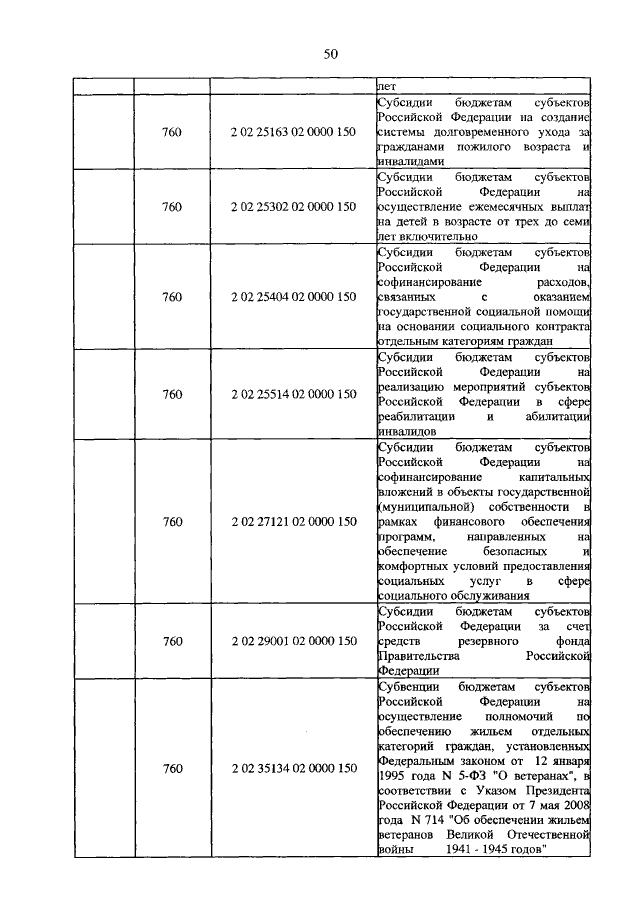 50

|  |  |  | лет |
|---|---|---|---|
|  | 760 | 2 02 25163 02 0000 150 | Субсидии бюджетам субъектов Российской Федерации на создание системы долговременного ухода за гражданами пожилого возраста и инвалидами |
|  | 760 | 2 02 25302 02 0000 150 | Субсидии бюджетам субъектов Российской Федерации на осуществление ежемесячных выплат на детей в возрасте от трех до семи лет включительно |
|  | 760 | 2 02 25404 02 0000 150 | Субсидии бюджетам субъектов Российской Федерации на софинансирование расходов, связанных с оказанием государственной социальной помощи на основании социального контракта отдельным категориям граждан |
|  | 760 | 2 02 25514 02 0000 150 | Субсидии бюджетам субъектов Российской Федерации на реализацию мероприятий субъектов Российской Федерации в сфере реабилитации и абилитации инвалидов |
|  | 760 | 2 02 27121 02 0000 150 | Субсидии бюджетам субъектов Российской Федерации на софинансирование капитальных вложений в объекты государственной (муниципальной) собственности в рамках финансового обеспечения программ, направленных на обеспечение безопасных и комфортных условий предоставления социальных услуг в сфере социального обслуживания |
|  | 760 | 2 02 29001 02 0000 150 | Субсидии бюджетам субъектов Российской Федерации за счет средств резервного фонда Правительства Российской Федерации |
|  | 760 | 2 02 35134 02 0000 150 | Субвенции бюджетам субъектов Российской Федерации на осуществление полномочий по обеспечению жильем отдельных категорий граждан, установленных Федеральным законом от 12 января 1995 года N 5-ФЗ "О ветеранах", в соответствии с Указом Президента Российской Федерации от 7 мая 2008 года N 714 "Об обеспечении жильем ветеранов Великой Отечественной войны 1941 - 1945 годов" |